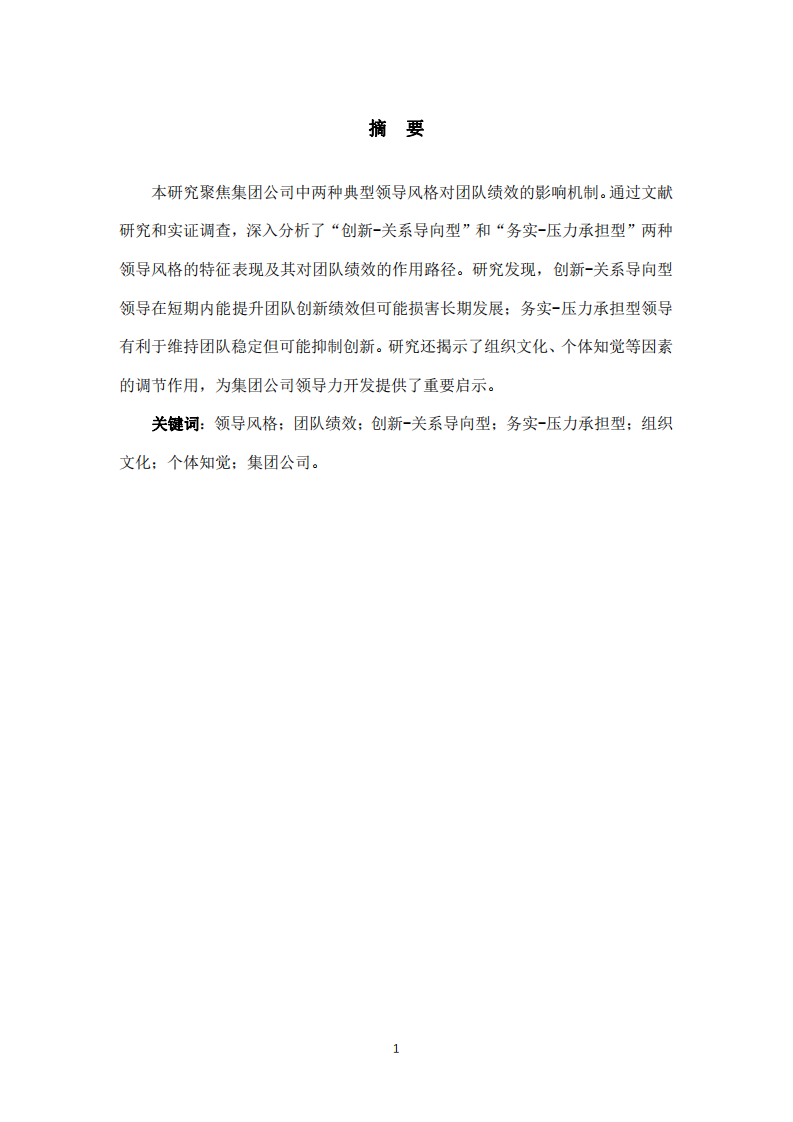 摘　要

本研究聚焦集团公司中两种典型领导风格对团队绩效的影响机制。通过文献研究和实证调查，深入分析了“创新-关系导向型”和“务实-压力承担型”两种领导风格的特征表现及其对团队绩效的作用路径。研究发现，创新-关系导向型领导在短期内能提升团队创新绩效但可能损害长期发展；务实-压力承担型领导有利于维持团队稳定但可能抑制创新。研究还揭示了组织文化、个体知觉等因素的调节作用，为集团公司领导力开发提供了重要启示。

关键词：领导风格；团队绩效；创新-关系导向型；务实-压力承担型；组织文化；个体知觉；集团公司。

1